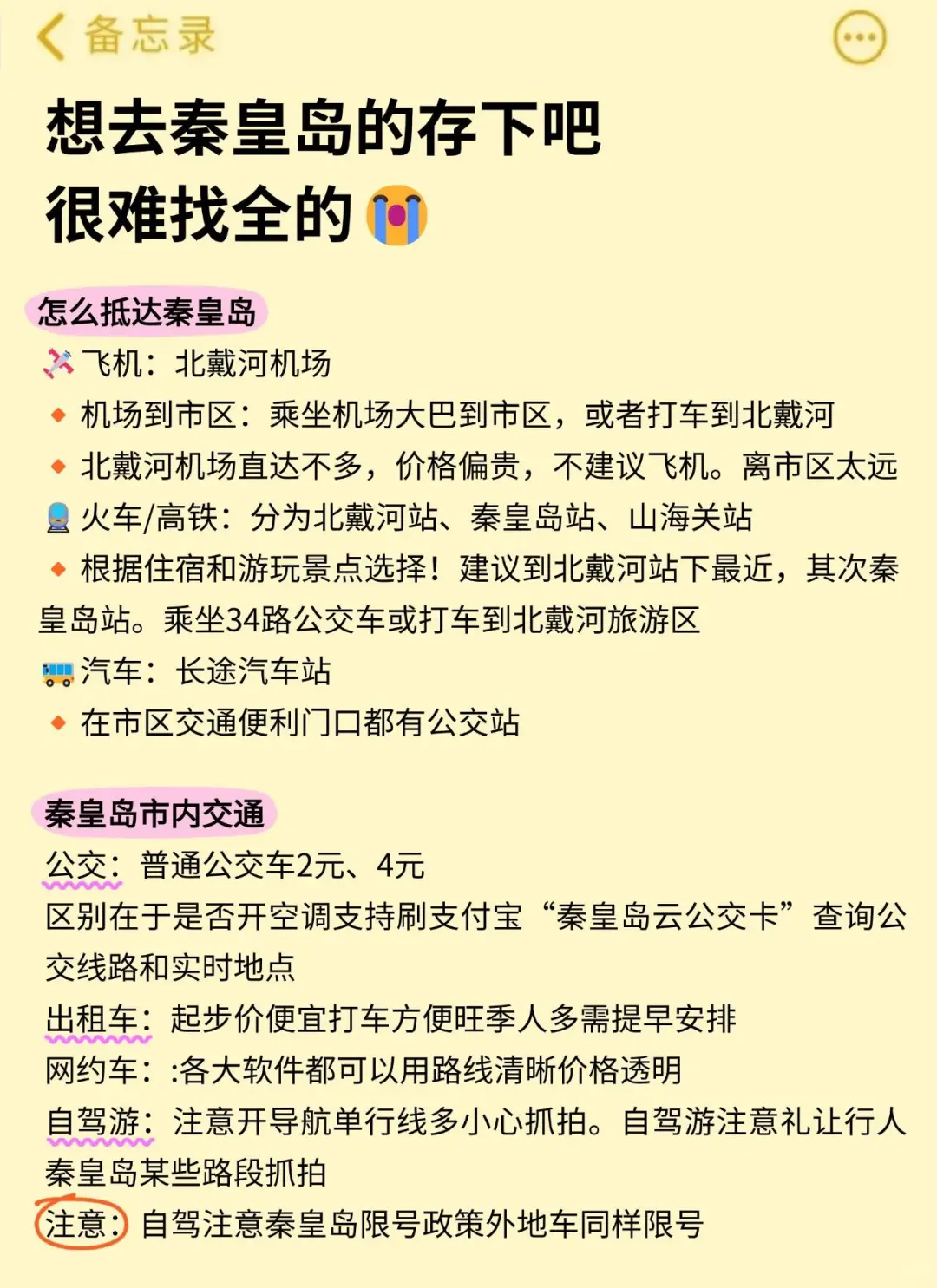 备忘录

想去秦皇岛的存下吧
很难找全的😭

怎么抵达秦皇岛
✈️飞机：北戴河机场
🔸机场到市区：乘坐机场大巴到市区，或者打车到北戴河
🔸北戴河机场直达不多，价格偏贵，不建议飞机。离市区太远
🚆火车/高铁：分为北戴河站、秦皇岛站、山海关站
🔸根据住宿和游玩景点选择！建议到北戴河站下最近，其次秦皇岛站。乘坐34路公交车或打车到北戴河旅游区
🚌汽车：长途汽车站
🔸在市区交通便利门口都有公交站

秦皇岛市内交通
公交：普通公交车2元、4元
区别在于是否开空调支持刷支付宝“秦皇岛云公交卡”查询公交线路和实时地点
出租车：起步价便宜打车方便旺季人多需提早安排
网约车：:各大软件都可以用路线清晰价格透明
自驾游：注意开导航单行线多小心抓拍。自驾游注意礼让行人秦皇岛某些路段抓拍
注意：自驾注意秦皇岛限号政策外地车同样限号